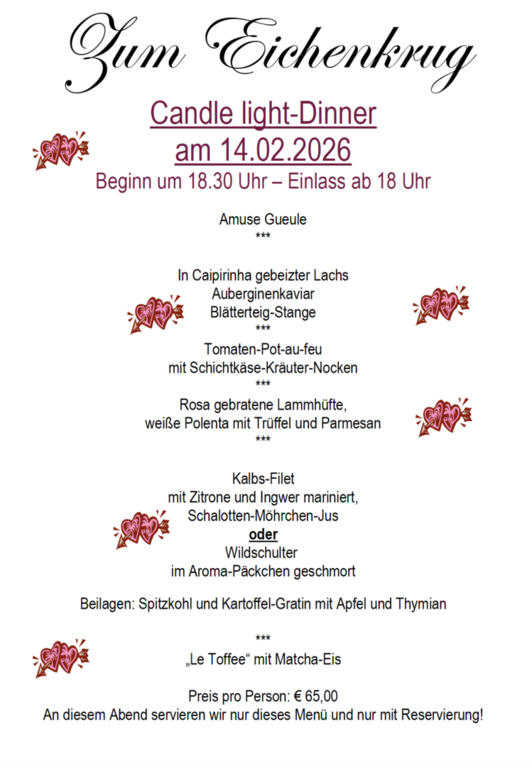 Zum Eichenkrug

Candle light-Dinner
am 14.02.2026
Beginn um 18.30 Uhr – Einlass ab 18 Uhr

Amuse Gueule
***

In Caipirinha gebeizter Lachs
Auberginenkaviar
Blätterteig-Stange
***
Tomaten-Pot-au-feu
mit Schichtkäse-Kräuter-Nocken
***
Rosa gebratene Lammhüfte,
weiße Polenta mit Trüffel und Parmesan
***

Kalbs-Filet
mit Zitrone und Ingwer mariniert,
Schalotten-Möhrchen-Jus
oder
Wildschulter
im Aroma-Päckchen geschmort

Beilagen: Spitzkohl und Kartoffel-Gratin mit Apfel und Thymian

***
„Le Toffee“ mit Matcha-Eis

Preis pro Person: € 65,00
An diesem Abend servieren wir nur dieses Menü und nur mit Reservierung!